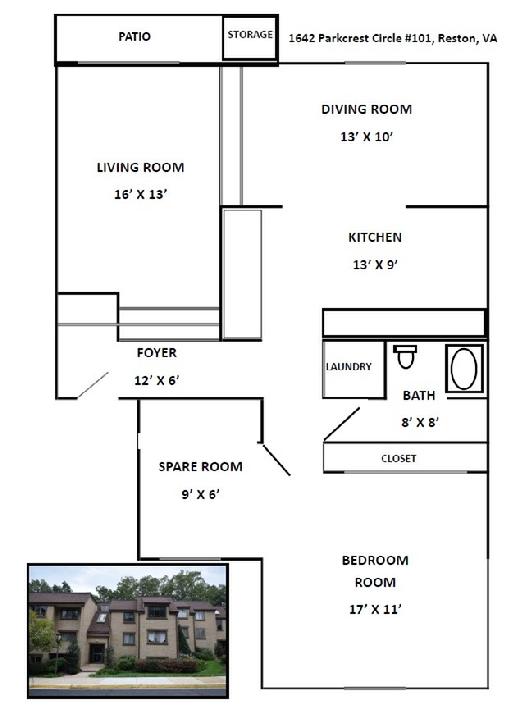 PATIO

STORAGE

1642 Parkcrest Circle #101, Reston, VA

DIVING ROOM
13' X 10'

LIVING ROOM
16' X 13'

KITCHEN
13' X 9'

FOYER
12' X 6'

LAUNDRY

BATH
8' X 8'

CLOSET

SPARE ROOM
9' X 6'

BEDROOM
ROOM
17' X 11'